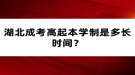 湖北成考高起本学制是多长时间？